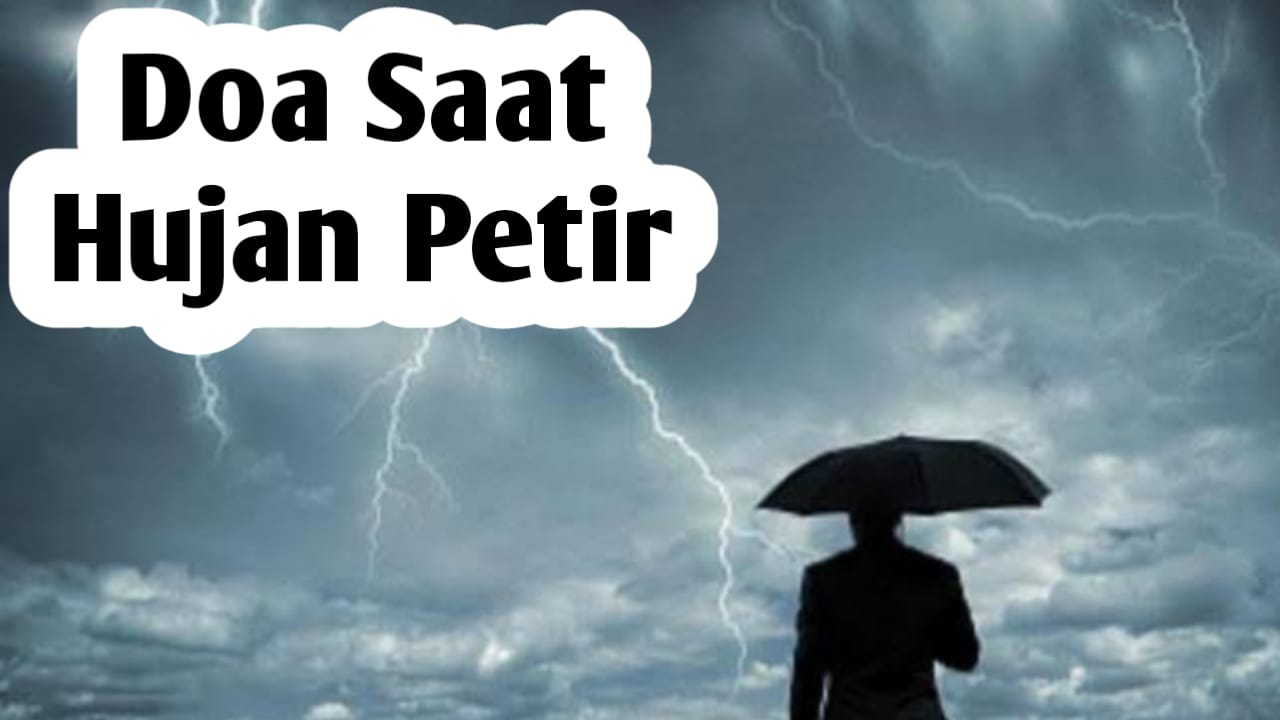 Doa Saat
Hujan Petir